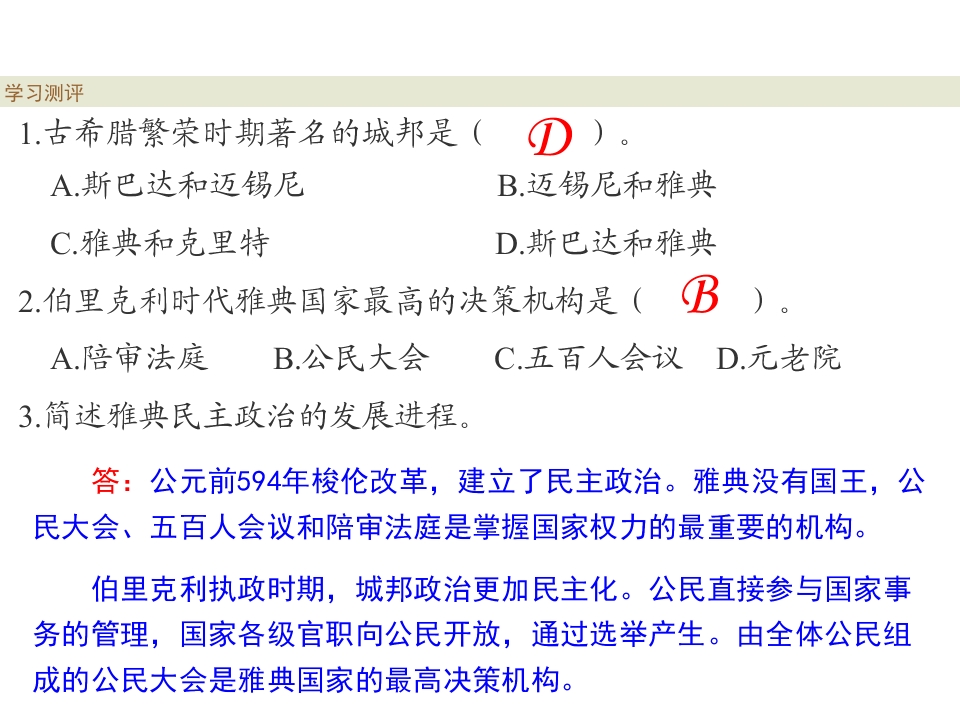 学习测评

1.古希腊繁荣时期著名的城邦是（ D ）。

A.斯巴达和迈锡尼 B.迈锡尼和雅典

C.雅典和克里特 D.斯巴达和雅典

2.伯里克利时代雅典国家最高的决策机构是（ B ）。

A.陪审法庭 B.公民大会 C.五百人会议 D.元老院

3.简述雅典民主政治的发展进程。

答：公元前594年梭伦改革，建立了民主政治。雅典没有国王，公民大会、五百人会议和陪审法庭是掌握国家权力的最重要的机构。

伯里克利执政时期，城邦政治更加民主化。公民直接参与国家事务的管理，国家各级官职向公民开放，通过选举产生。由全体公民组成的公民大会是雅典国家的最高决策机构。